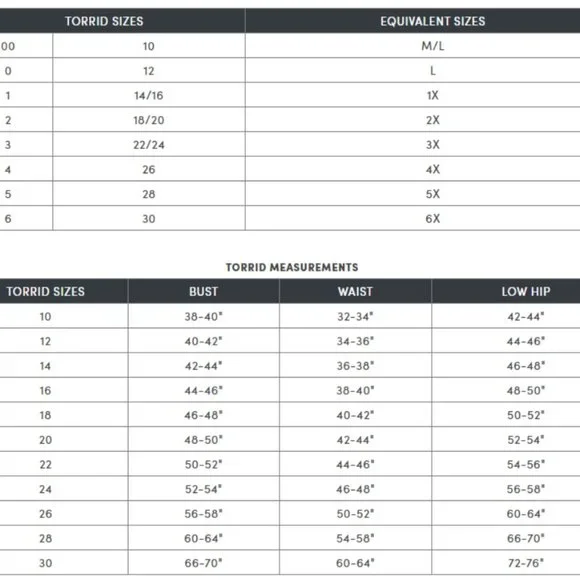 | TORRID SIZES | | EQUIVALENT SIZES |
|---|---|---|
| 00 | 10 | M/L |
| 0 | 12 | L |
| 1 | 14/16 | 1X |
| 2 | 18/20 | 2X |
| 3 | 22/24 | 3X |
| 4 | 26 | 4X |
| 5 | 28 | 5X |
| 6 | 30 | 6X |

TORRID MEASUREMENTS

| TORRID SIZES | BUST | WAIST | LOW HIP |
|---|---|---|---|
| 10 | 38-40" | 32-34" | 42-44" |
| 12 | 40-42" | 34-36" | 44-46" |
| 14 | 42-44" | 36-38" | 46-48" |
| 16 | 44-46" | 38-40" | 48-50" |
| 18 | 46-48" | 40-42" | 50-52" |
| 20 | 48-50" | 42-44" | 52-54" |
| 22 | 50-52" | 44-46" | 54-56" |
| 24 | 52-54" | 46-48" | 56-58" |
| 26 | 56-58" | 50-52" | 60-64" |
| 28 | 60-64" | 54-58" | 66-70" |
| 30 | 66-70" | 60-64" | 72-76" |